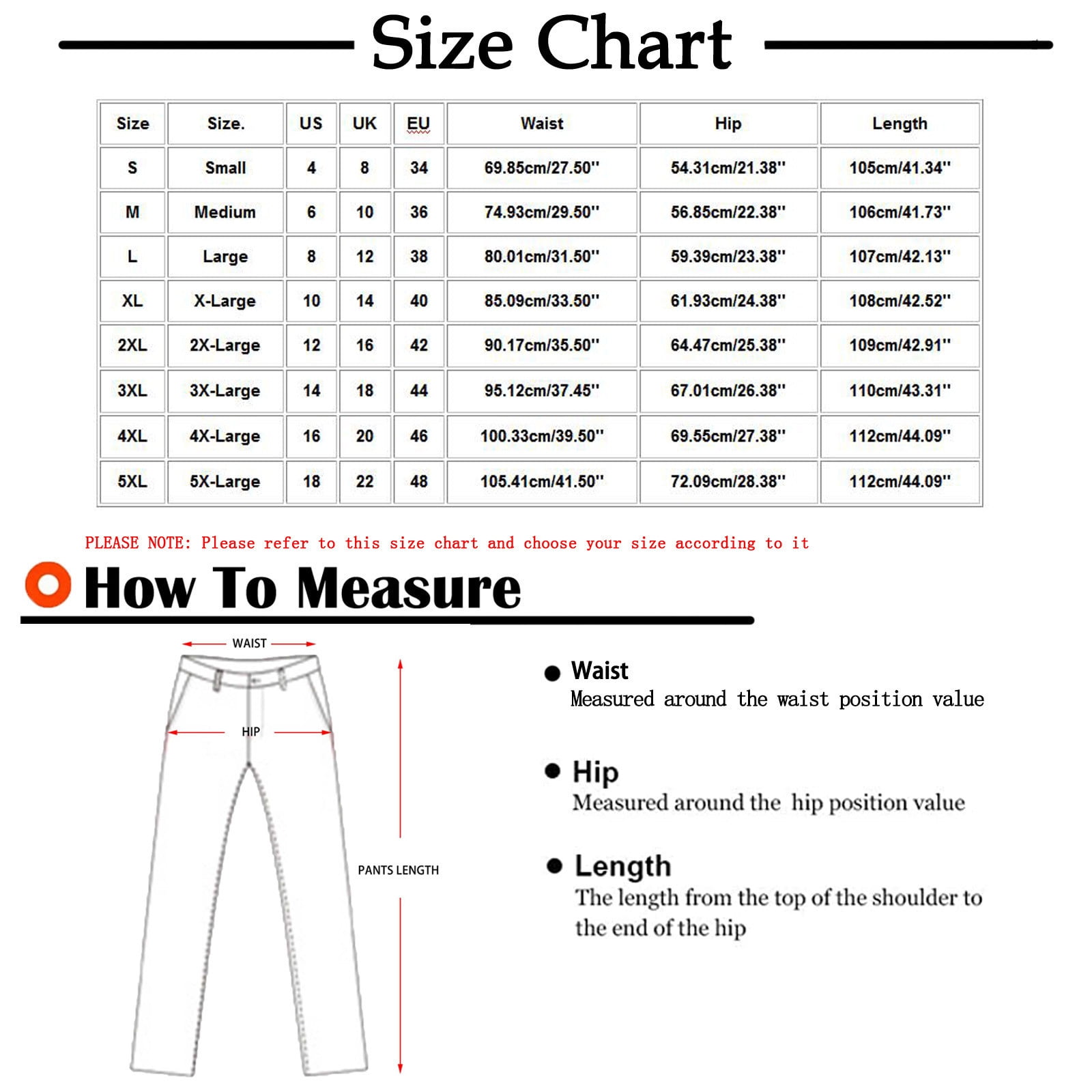 Size Chart

| Size | Size. | US | UK | EU | Waist | Hip | Length |
|---|---|---|---|---|---|---|---|
| S | Small | 4 | 8 | 34 | 69.85cm/27.50'' | 54.31cm/21.38'' | 105cm/41.34'' |
| M | Medium | 6 | 10 | 36 | 74.93cm/29.50'' | 56.85cm/22.38'' | 106cm/41.73'' |
| L | Large | 8 | 12 | 38 | 80.01cm/31.50'' | 59.39cm/23.38'' | 107cm/42.13'' |
| XL | X-Large | 10 | 14 | 40 | 85.09cm/33.50'' | 61.93cm/24.38'' | 108cm/42.52'' |
| 2XL | 2X-Large | 12 | 16 | 42 | 90.17cm/35.50'' | 64.47cm/25.38'' | 109cm/42.91'' |
| 3XL | 3X-Large | 14 | 18 | 44 | 95.12cm/37.45'' | 67.01cm/26.38'' | 110cm/43.31'' |
| 4XL | 4X-Large | 16 | 20 | 46 | 100.33cm/39.50'' | 69.55cm/27.38'' | 112cm/44.09'' |
| 5XL | 5X-Large | 18 | 22 | 48 | 105.41cm/41.50'' | 72.09cm/28.38'' | 112cm/44.09'' |

PLEASE NOTE: Please refer to this size chart and choose your size according to it

How To Measure

WAIST
HIP
PANTS LENGTH

Waist
Measured around the waist position value

Hip
Measured around the hip position value

Length
The length from the top of the shoulder to the end of the hip